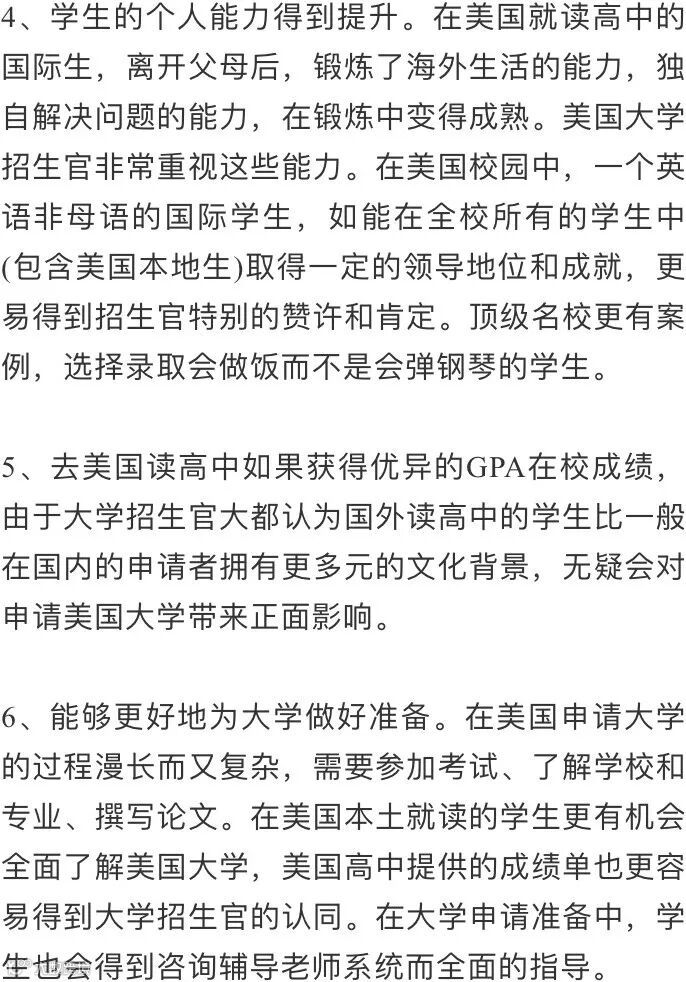 4、学生的个人能力得到提升。在美国就读高中的国际生，离开父母后，锻炼了海外生活的能力，独自解决问题的能力，在锻炼中变得成熟。美国大学招生官非常重视这些能力。在美国校园中，一个英语非母语的国际学生，如能在全校所有的学生中(包含美国本地生)取得一定的领导地位和成就，更易得到招生官特别的赞许和肯定。顶级名校更有案例，选择录取会做饭而不是会弹钢琴的学生。

5、去美国读高中如果获得优异的GPA在校成绩，由于大学招生官大都认为国外读高中的学生比一般在国内的申请者拥有更多元的文化背景，无疑会对申请美国大学带来正面影响。

6、能够更好地为大学做好准备。在美国申请大学的过程漫长而又复杂，需要参加考试、了解学校和专业、撰写论文。在美国本土就读的学生更有机会全面了解美国大学，美国高中提供的成绩单也更容易得到大学招生官的认同。在大学申请准备中，学生也会得到咨询辅导老师系统而全面的指导。